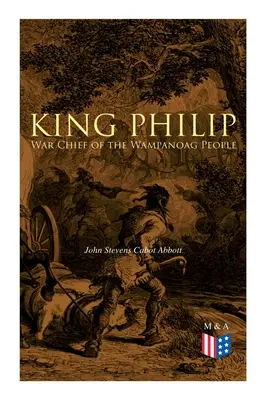 KING PHILIP
War Chief of the Wampanoag People

John Stevens Cabot Abbott

M & A